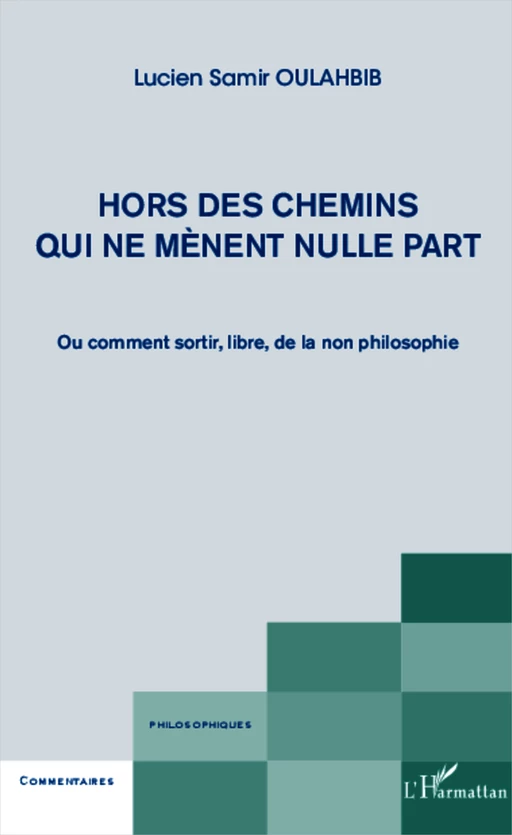 Lucien Samir OULAHBIB

HORS DES CHEMINS QUI NE MÈNENT NULLE PART

Ou comment sortir, libre, de la non philosophie

PHILOSOPHIQUES

COMMENTAIRES

L'Harmattan